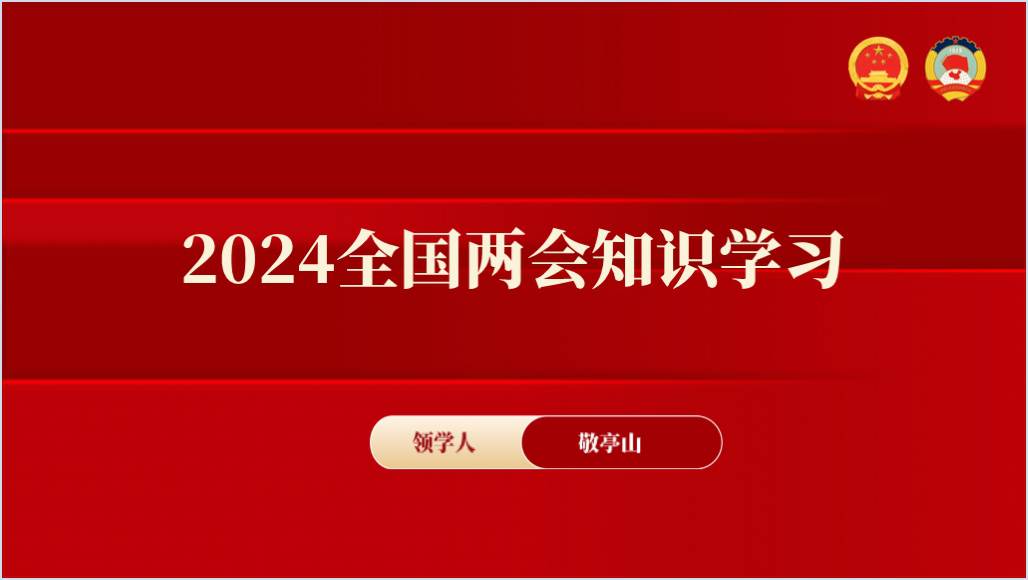 2024全国两会知识学习

领学人 敬亭山